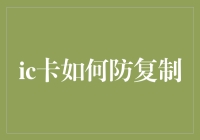 ic卡如何防复制